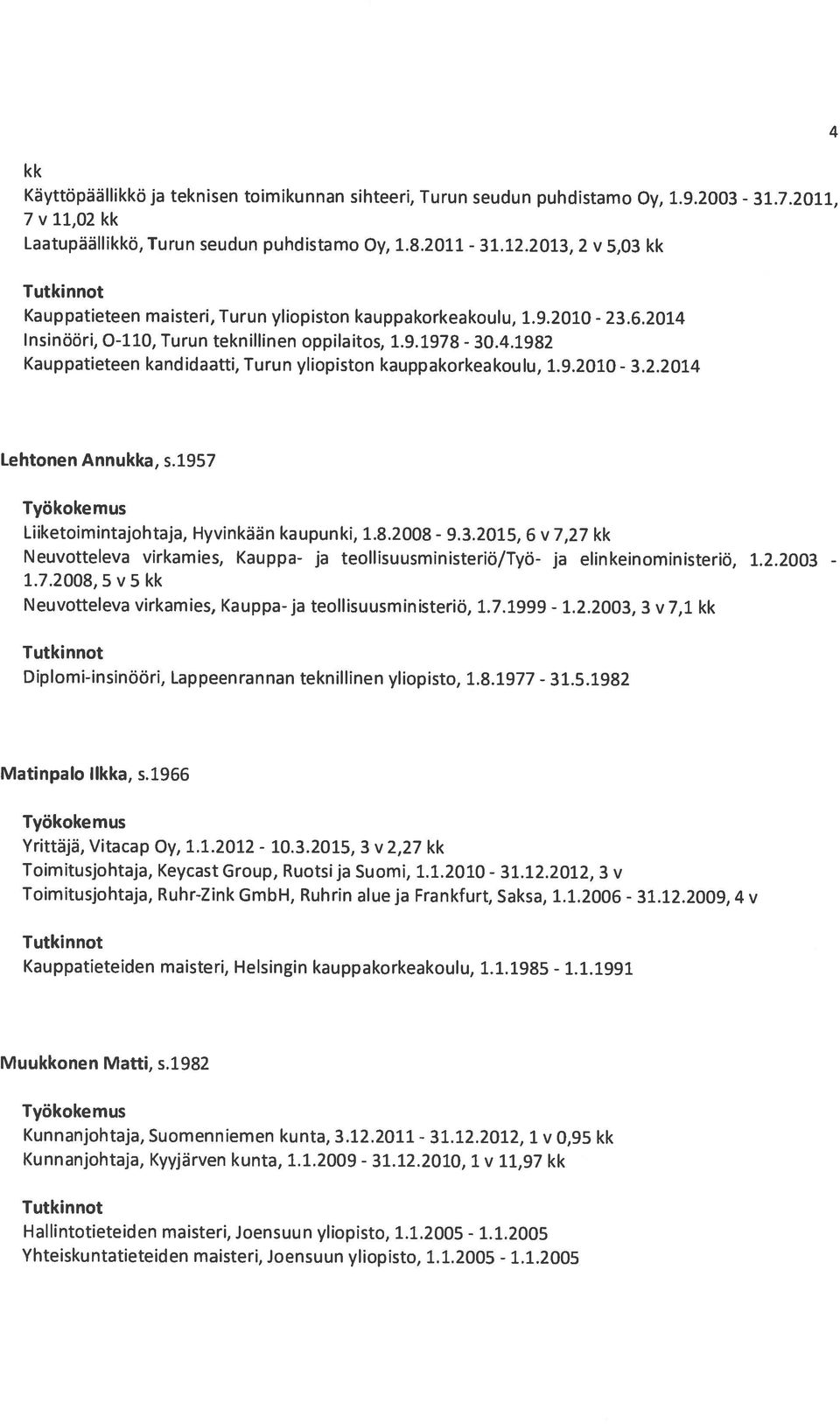 4

kk
Käyttöpäällikkö ja teknisen toimikunnan sihteeri, Turun seudun puhdistamo Oy, 1.9.2003 - 31.7.2011, 7 v 11,02 kk
Laatupäällikkö, Turun seudun puhdistamo Oy, 1.8.2011 - 31.12.2013, 2 v 5,03 kk

Tutkinnot
Kauppatieteen maisteri, Turun yliopiston kauppakorkeakoulu, 1.9.2010 - 23.6.2014
Insinööri, O-110, Turun teknillinen oppilaitos, 1.9.1978 - 30.4.1982
Kauppatieteen kandidaatti, Turun yliopiston kauppakorkeakoulu, 1.9.2010 - 3.2.2014

Lehtonen Annukka, s.1957

Työkokemus
Liiketoimintajohtaja, Hyvinkään kaupunki, 1.8.2008 - 9.3.2015, 6 v 7,27 kk
Neuvotteleva virkamies, Kauppa- ja teollisuusministeriö/Työ- ja elinkeinoministeriö, 1.2.2003 - 1.7.2008, 5 v 5 kk
Neuvotteleva virkamies, Kauppa- ja teollisuusministeriö, 1.7.1999 - 1.2.2003, 3 v 7,1 kk

Tutkinnot
Diplomi-insinööri, Lappeenrannan teknillinen yliopisto, 1.8.1977 - 31.5.1982

Matinpalo Ilkka, s.1966

Työkokemus
Yrittäjä, Vitacap Oy, 1.1.2012 - 10.3.2015, 3 v 2,27 kk
Toimitusjohtaja, Keycast Group, Ruotsi ja Suomi, 1.1.2010 - 31.12.2012, 3 v
Toimitusjohtaja, Ruhr-Zink GmbH, Ruhrin alue ja Frankfurt, Saksa, 1.1.2006 - 31.12.2009, 4 v

Tutkinnot
Kauppatieteiden maisteri, Helsingin kauppakorkeakoulu, 1.1.1985 - 1.1.1991

Muukkonen Matti, s.1982

Työkokemus
Kunnanjohtaja, Suomenniemen kunta, 3.12.2011 - 31.12.2012, 1 v 0,95 kk
Kunnanjohtaja, Kyyjärven kunta, 1.1.2009 - 31.12.2010, 1 v 11,97 kk

Tutkinnot
Hallintotieteiden maisteri, Joensuun yliopisto, 1.1.2005 - 1.1.2005
Yhteiskuntatieteiden maisteri, Joensuun yliopisto, 1.1.2005 - 1.1.2005